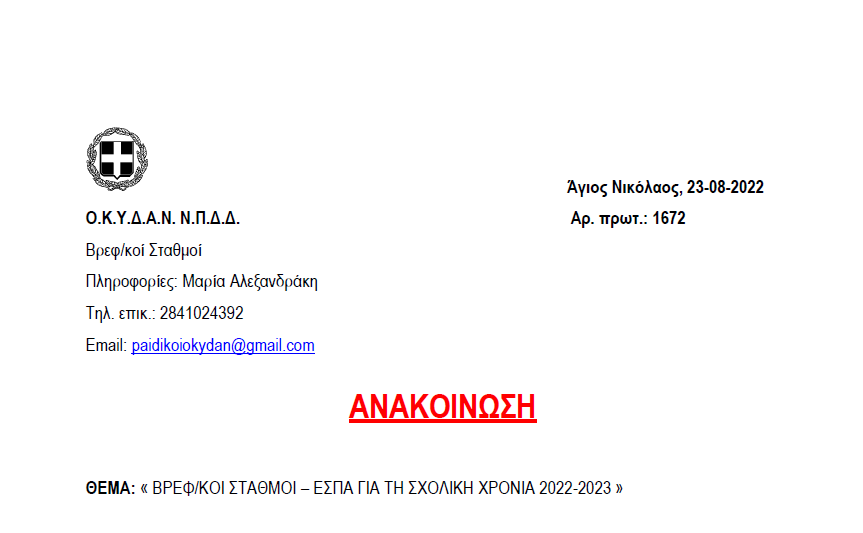 Άγιος Νικόλαος, 23-08-2022

Ο.Κ.Υ.Δ.Α.Ν. Ν.Π.Δ.Δ.

Αρ. πρωτ.: 1672

Βρεφ/κοί Σταθμοί

Πληροφορίες: Μαρία Αλεξανδράκη

Τηλ. επικ.: 2841024392

Email: paidikoiokydan@gmail.com

ΑΝΑΚΟΙΝΩΣΗ

ΘΕΜΑ: « ΒΡΕΦ/ΚΟΙ ΣΤΑΘΜΟΙ – ΕΣΠΑ ΓΙΑ ΤΗ ΣΧΟΛΙΚΗ ΧΡΟΝΙΑ 2022-2023 »